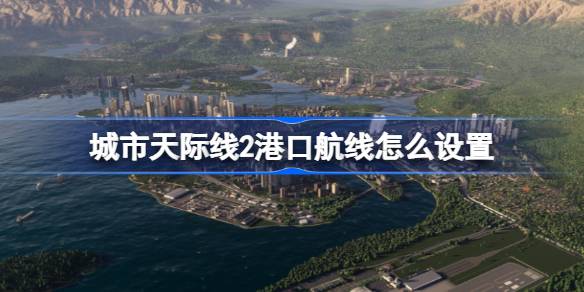 城市天际线2港口航线怎么设置